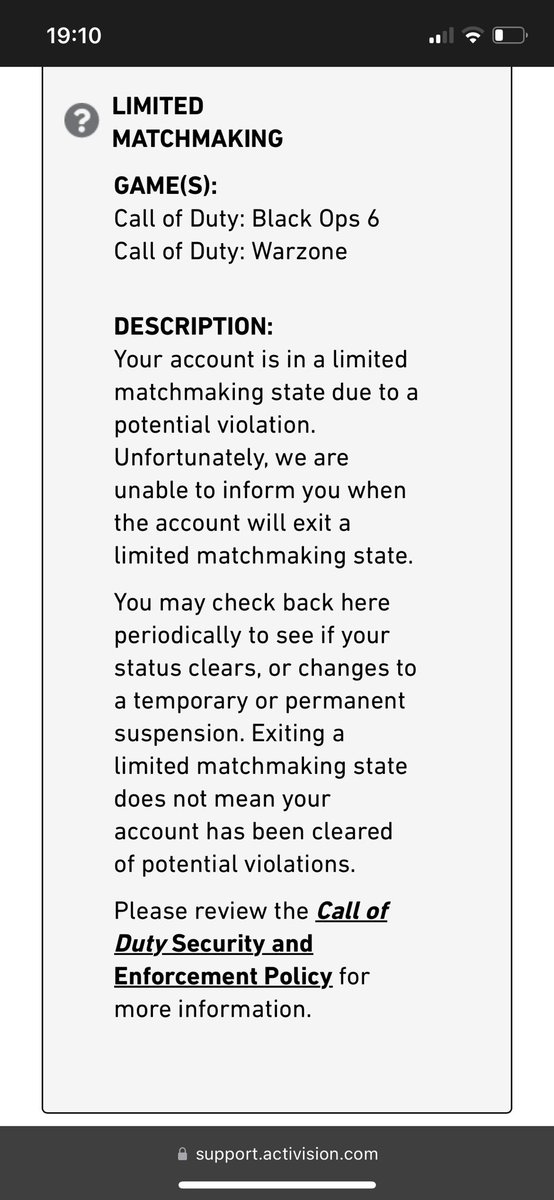 19:10

LIMITED MATCHMAKING

GAME(S):
Call of Duty: Black Ops 6
Call of Duty: Warzone

DESCRIPTION:
Your account is in a limited matchmaking state due to a potential violation. Unfortunately, we are unable to inform you when the account will exit a limited matchmaking state.

You may check back here periodically to see if your status clears, or changes to a temporary or permanent suspension. Exiting a limited matchmaking state does not mean your account has been cleared of potential violations.

Please review the Call of Duty Security and Enforcement Policy for more information.

support.activision.com